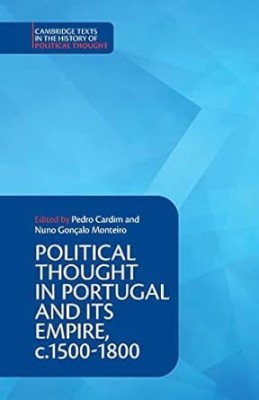 CAMBRIDGE TEXTS IN THE HISTORY OF POLITICAL THOUGHT

Edited by Pedro Cardim and Nuno Gonçalo Monteiro

POLITICAL THOUGHT IN PORTUGAL AND ITS EMPIRE, c.1500-1800